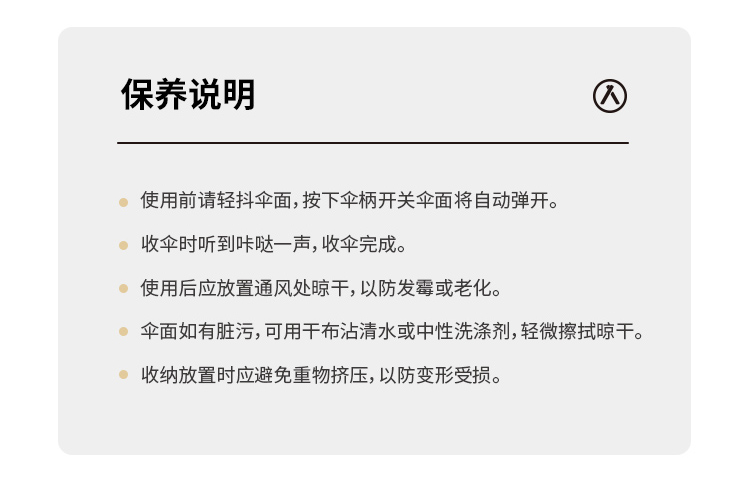 保养说明

• 使用前请轻抖伞面，按下伞柄开关伞面将自动弹开。

• 收伞时听到咔哒一声，收伞完成。

• 使用后应放置通风处晾干，以防发霉或老化。

• 伞面如有脏污，可用干布沾清水或中性洗涤剂，轻微擦拭晾干。

• 收纳放置时应避免重物挤压，以防变形受损。